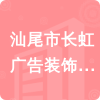 汕尾市长虹广告装饰…